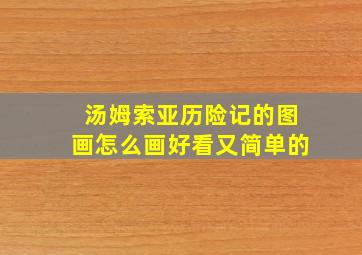 汤姆索亚历险记的图画怎么画好看又简单的